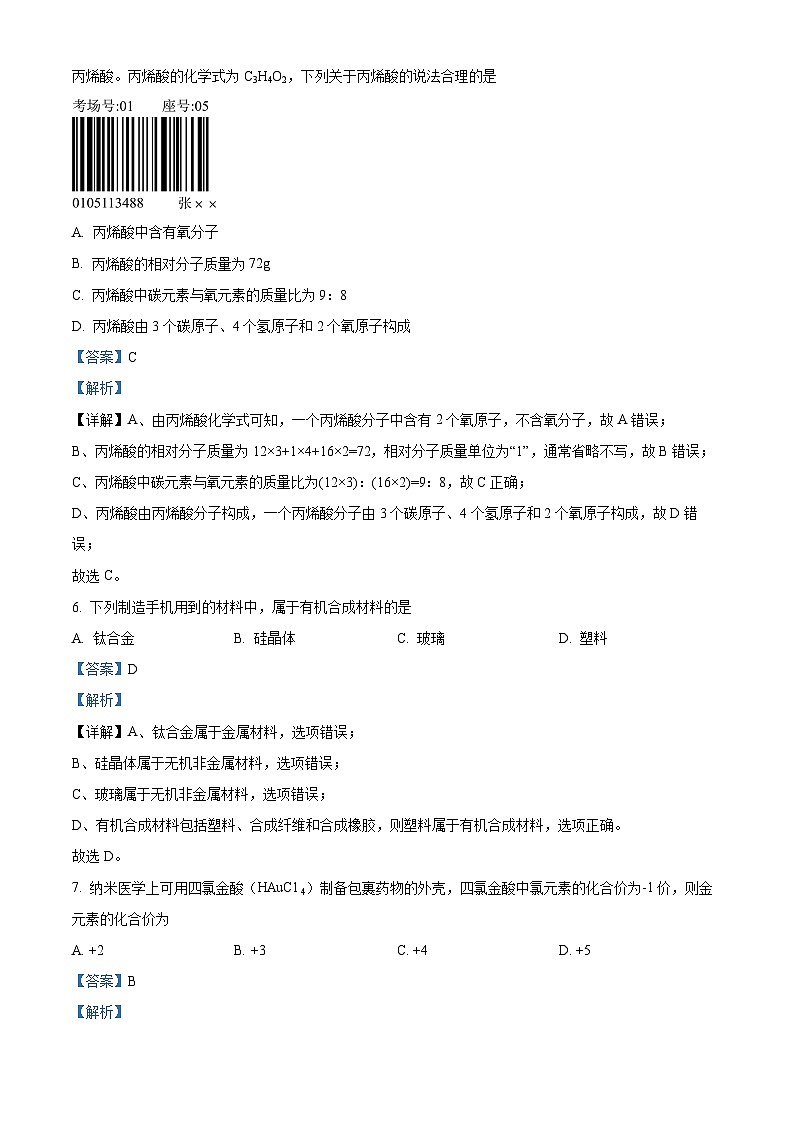 丙烯酸。丙烯酸的化学式为 $C_3H_4O_2$，下列关于丙烯酸的说法合理的是

考场号:01　　座号:05

0105113488　　张××

A. 丙烯酸中含有氧分子

B. 丙烯酸的相对分子质量为 72g

C. 丙烯酸中碳元素与氧元素的质量比为 9：8

D. 丙烯酸由 3 个碳原子、4 个氢原子和 2 个氧原子构成

【答案】C

【解析】

【详解】A、由丙烯酸化学式可知，一个丙烯酸分子中含有 2 个氧原子，不含氧分子，故 A 错误；

B、丙烯酸的相对分子质量为 12×3+1×4+16×2=72，相对分子质量单位为“1”，通常省略不写，故 B 错误；

C、丙烯酸中碳元素与氧元素的质量比为(12×3)：(16×2)=9：8，故 C 正确；

D、丙烯酸由丙烯酸分子构成，一个丙烯酸分子由 3 个碳原子、4 个氢原子和 2 个氧原子构成，故 D 错误；

故选 C。

6. 下列制造手机用到的材料中，属于有机合成材料的是

A. 钛合金　　B. 硅晶体　　C. 玻璃　　D. 塑料

【答案】D

【解析】

【详解】A、钛合金属于金属材料，选项错误；

B、硅晶体属于无机非金属材料，选项错误；

C、玻璃属于无机非金属材料，选项错误；

D、有机合成材料包括塑料、合成纤维和合成橡胶，则塑料属于有机合成材料，选项正确。

故选 D。

7. 纳米医学上可用四氯金酸（$HAuCl_4$）制备包裹药物的外壳，四氯金酸中氯元素的化合价为-1 价，则金元素的化合价为

A. +2　　B. +3　　C. +4　　D. +5

【答案】B

【解析】